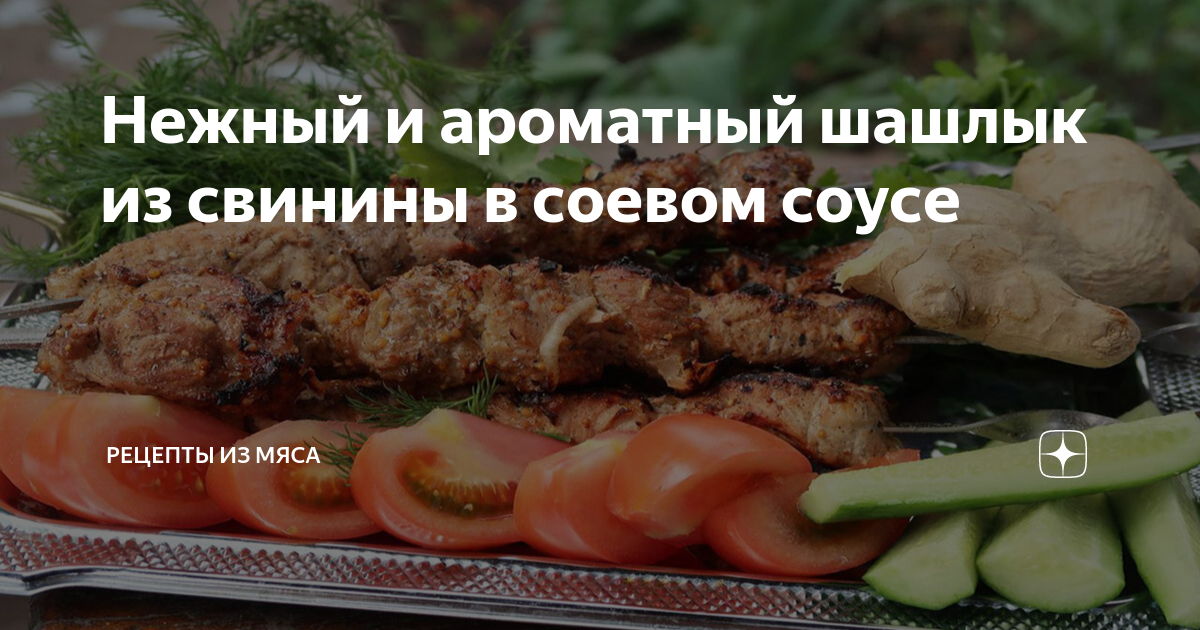 Нежный и ароматный шашлык из свинины в соевом соусе

РЕЦЕПТЫ ИЗ МЯСА